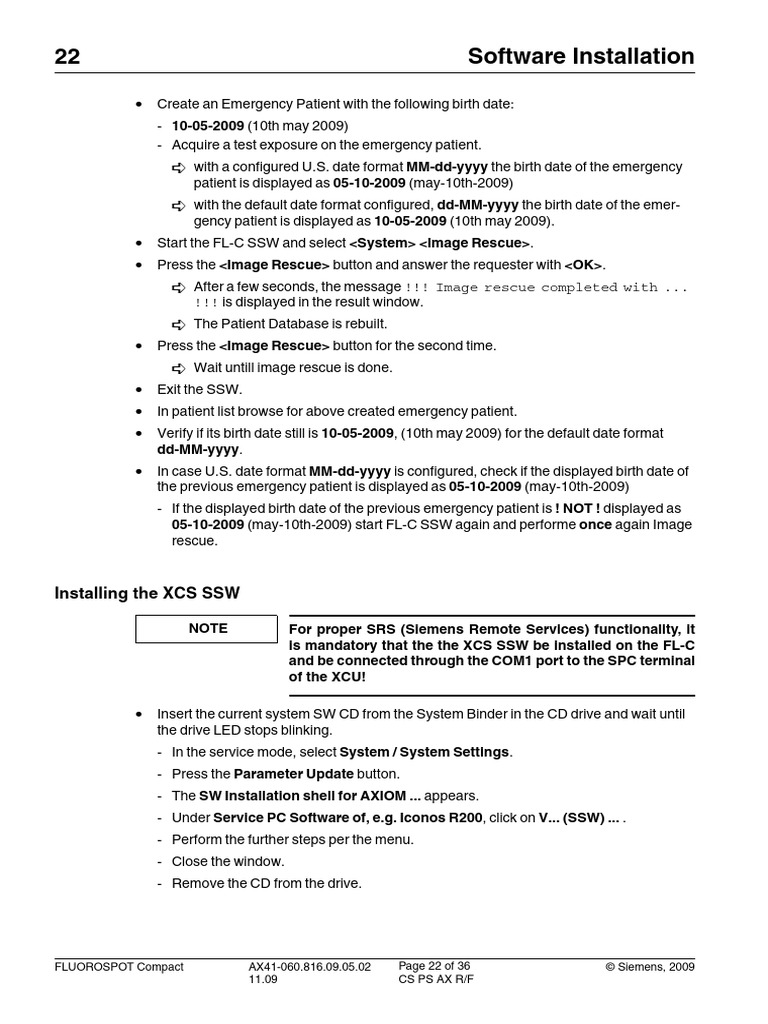 22 Software Installation

• Create an Emergency Patient with the following birth date:
- 10-05-2009 (10th may 2009)
- Acquire a test exposure on the emergency patient.
➪ with a configured U.S. date format MM-dd-yyyy the birth date of the emergency patient is displayed as 05-10-2009 (may-10th-2009)
➪ with the default date format configured, dd-MM-yyyy the birth date of the emergency patient is displayed as 10-05-2009 (10th may 2009).
• Start the FL-C SSW and select <System> <Image Rescue>.
• Press the <Image Rescue> button and answer the requester with <OK>.
➪ After a few seconds, the message !!! Image rescue completed with ... !!! is displayed in the result window.
➪ The Patient Database is rebuilt.
• Press the <Image Rescue> button for the second time.
➪ Wait untill image rescue is done.
• Exit the SSW.
• In patient list browse for above created emergency patient.
• Verify if its birth date still is 10-05-2009, (10th may 2009) for the default date format dd-MM-yyyy.
• In case U.S. date format MM-dd-yyyy is configured, check if the displayed birth date of the previous emergency patient is displayed as 05-10-2009 (may-10th-2009)
- If the displayed birth date of the previous emergency patient is ! NOT ! displayed as 05-10-2009 (may-10th-2009) start FL-C SSW again and performe once again Image rescue.

Installing the XCS SSW

NOTE

For proper SRS (Siemens Remote Services) functionality, it is mandatory that the the XCS SSW be installed on the FL-C and be connected through the COM1 port to the SPC terminal of the XCU!

• Insert the current system SW CD from the System Binder in the CD drive and wait until the drive LED stops blinking.
- In the service mode, select System / System Settings.
- Press the Parameter Update button.
- The SW Installation shell for AXIOM ... appears.
- Under Service PC Software of, e.g. Iconos R200, click on V... (SSW) ... .
- Perform the further steps per the menu.
- Close the window.
- Remove the CD from the drive.

FLUOROSPOT Compact AX41-060.816.09.05.02 11.09 Page 22 of 36 CS PS AX R/F © Siemens, 2009